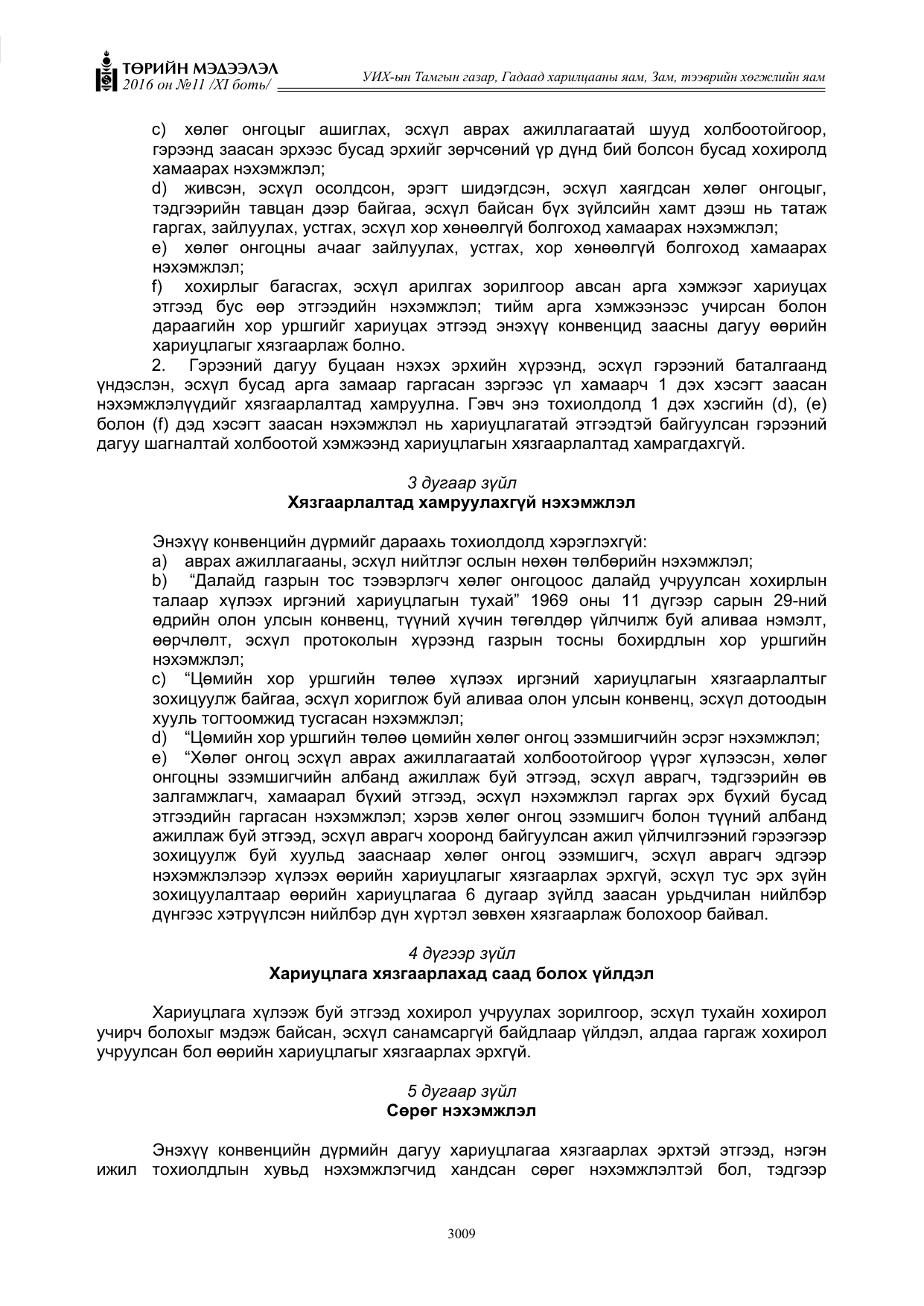 ТӨРИЙН МЭДЭЭЛЭЛ
2016 он №11 /XI боть/
УИХ-ын Тамгын газар, Гадаад харилцааны яам, Зам, тээврийн хөгжлийн яам

c) хөлөг онгоцыг ашиглах, эсхүл аврах ажиллагаатай шууд холбоотойгоор, гэрээнд заасан эрхээс бусад эрхийг зөрчсөний үр дүнд бий болсон бусад хохиролд хамаарах нэхэмжлэл;
d) живсэн, эсхүл осолдсон, эрэгт шидэгдсэн, эсхүл хаягдсан хөлөг онгоцыг, тэдгээрийн тавцан дээр байгаа, эсхүл байсан бүх зүйлсийн хамт дээш нь татаж гаргах, зайлуулах, устгах, эсхүл хор хөнөөлгүй болгоход хамаарах нэхэмжлэл;
e) хөлөг онгоцны ачааг зайлуулах, устгах, хор хөнөөлгүй болгоход хамаарах нэхэмжлэл;
f) хохирлыг багасгах, эсхүл арилгах зорилгоор авсан арга хэмжээг хариуцах этгээд бус өөр этгээдийн нэхэмжлэл; тийм арга хэмжээнээс учирсан болон дараагийн хор уршгийг хариуцах этгээд энэхүү конвенцид заасны дагуу өөрийн хариуцлагыг хязгаарлаж болно.
2. Гэрээний дагуу буцаан нэхэх эрхийн хүрээнд, эсхүл гэрээний баталгаанд үндэслэн, эсхүл бусад арга замаар гаргасан зэргээс үл хамаарч 1 дэх хэсэгт заасан нэхэмжлэлүүдийг хязгаарлалтад хамруулна. Гэвч энэ тохиолдолд 1 дэх хэсгийн (d), (e) болон (f) дэд хэсэгт заасан нэхэмжлэл нь хариуцлагатай этгээдтэй байгуулсан гэрээний дагуу шагналтай холбоотой хэмжээнд хариуцлагын хязгаарлалтад хамрагдахгүй.

3 дугаар зүйл
Хязгаарлалтад хамруулахгүй нэхэмжлэл

Энэхүү конвенцийн дүрмийг дараахь тохиолдолд хэрэглэхгүй:
a) аврах ажиллагааны, эсхүл нийтлэг ослын нөхөн төлбөрийн нэхэмжлэл;
b) "Далайд газрын тос тээвэрлэгч хөлөг онгоцоос далайд учруулсан хохирлын талаар хүлээх иргэний хариуцлагын тухай" 1969 оны 11 дүгээр сарын 29-ний өдрийн олон улсын конвенц, түүний хүчин төгөлдөр үйлчилж буй аливаа нэмэлт, өөрчлөлт, эсхүл протоколын хүрээнд газрын тосны бохирдлын хор уршгийн нэхэмжлэл;
c) "Цөмийн хор уршгийн төлөө хүлээх иргэний хариуцлагын хязгаарлалтыг зохицуулж байгаа, эсхүл хориглож буй аливаа олон улсын конвенц, эсхүл дотоодын хууль тогтоомжид тусгасан нэхэмжлэл;
d) "Цөмийн хор уршгийн төлөө цөмийн хөлөг онгоц эзэмшигчийн эсрэг нэхэмжлэл;
e) "Хөлөг онгоц эсхүл аврах ажиллагаатай холбоотойгоор үүрэг хүлээсэн, хөлөг онгоцны эзэмшигчийн албанд ажиллаж буй этгээд, эсхүл аврагч, тэдгээрийн өв залгамжлагч, хамаарал бүхий этгээд, эсхүл нэхэмжлэл гаргах эрх бүхий бусад этгээдийн гаргасан нэхэмжлэл; хэрэв хөлөг онгоц эзэмшигч болон түүний албанд ажиллаж буй этгээд, эсхүл аврагч хооронд байгуулсан ажил үйлчилгээний гэрээгээр зохицуулж буй хуульд зааснаар хөлөг онгоц эзэмшигч, эсхүл аврагч эдгээр нэхэмжлэлээр хүлээх өөрийн хариуцлагыг хязгаарлах эрхгүй, эсхүл тус эрх зүйн зохицуулалтаар өөрийн хариуцлагаа 6 дугаар зүйлд заасан урьдчилан нийлбэр дүнгээс хэтрүүлсэн нийлбэр дүн хүртэл зөвхөн хязгаарлаж болохоор байвал.

4 дүгээр зүйл
Хариуцлага хязгаарлахад саад болох үйлдэл

Хариуцлага хүлээж буй этгээд хохирол учруулах зорилгоор, эсхүл тухайн хохирол учирч болохыг мэдэж байсан, эсхүл санамсаргүй байдлаар үйлдэл, алдаа гаргаж хохирол учруулсан бол өөрийн хариуцлагыг хязгаарлах эрхгүй.

5 дугаар зүйл
Сөрөг нэхэмжлэл

Энэхүү конвенцийн дүрмийн дагуу хариуцлагаа хязгаарлах эрхтэй этгээд, нэгэн ижил тохиолдлын хувьд нэхэмжлэгчид хандсан сөрөг нэхэмжлэлтэй бол, тэдгээр

3009